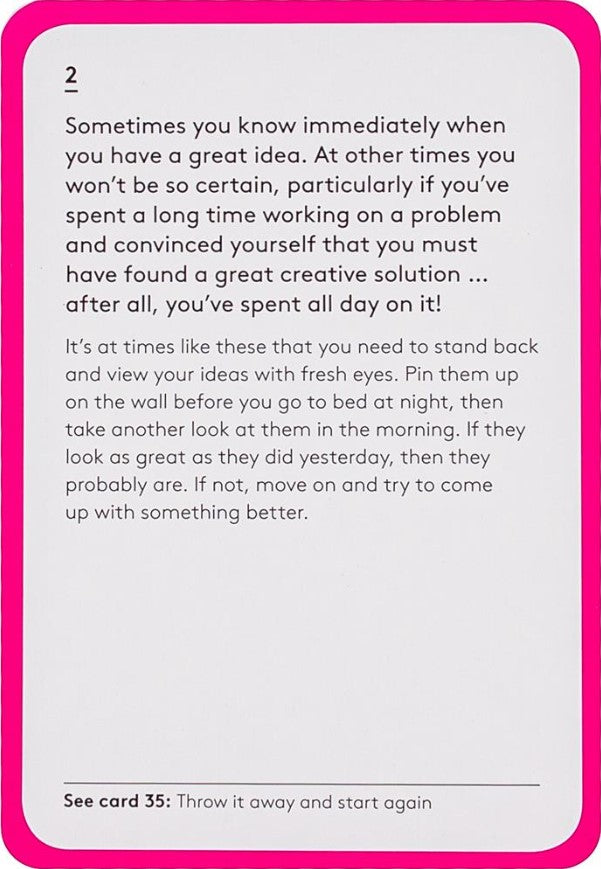 2

Sometimes you know immediately when you have a great idea. At other times you won't be so certain, particularly if you've spent a long time working on a problem and convinced yourself that you must have found a great creative solution ... after all, you've spent all day on it!

It's at times like these that you need to stand back and view your ideas with fresh eyes. Pin them up on the wall before you go to bed at night, then take another look at them in the morning. If they look as great as they did yesterday, then they probably are. If not, move on and try to come up with something better.

See card 35: Throw it away and start again